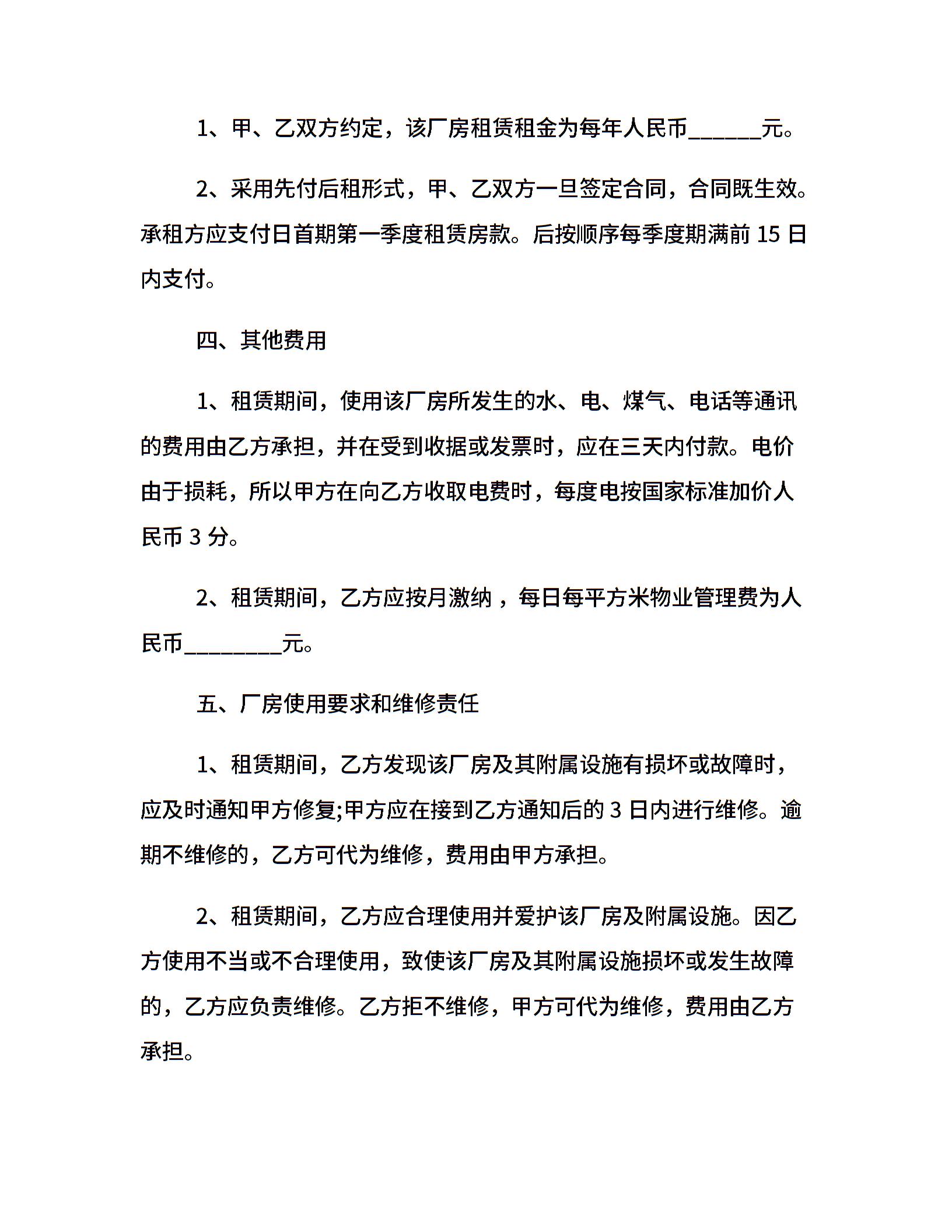 1、甲、乙双方约定，该厂房租赁租金为每年人民币______元。

2、采用先付后租形式，甲、乙双方一旦签定合同，合同既生效。承租方应支付日首期第一季度租赁房款。后按顺序每季度期满前 15 日内支付。

四、其他费用

1、租赁期间，使用该厂房所发生的水、电、煤气、电话等通讯的费用由乙方承担，并在受到收据或发票时，应在三天内付款。电价由于损耗，所以甲方在向乙方收取电费时，每度电按国家标准加价人民币 3 分。

2、租赁期间，乙方应按月激纳，每日每平方米物业管理费为人民币________元。

五、厂房使用要求和维修责任

1、租赁期间，乙方发现该厂房及其附属设施有损坏或故障时，应及时通知甲方修复;甲方应在接到乙方通知后的 3 日内进行维修。逾期不维修的，乙方可代为维修，费用由甲方承担。

2、租赁期间，乙方应合理使用并爱护该厂房及附属设施。因乙方使用不当或不合理使用，致使该厂房及其附属设施损坏或发生故障的，乙方应负责维修。乙方拒不维修，甲方可代为维修，费用由乙方承担。